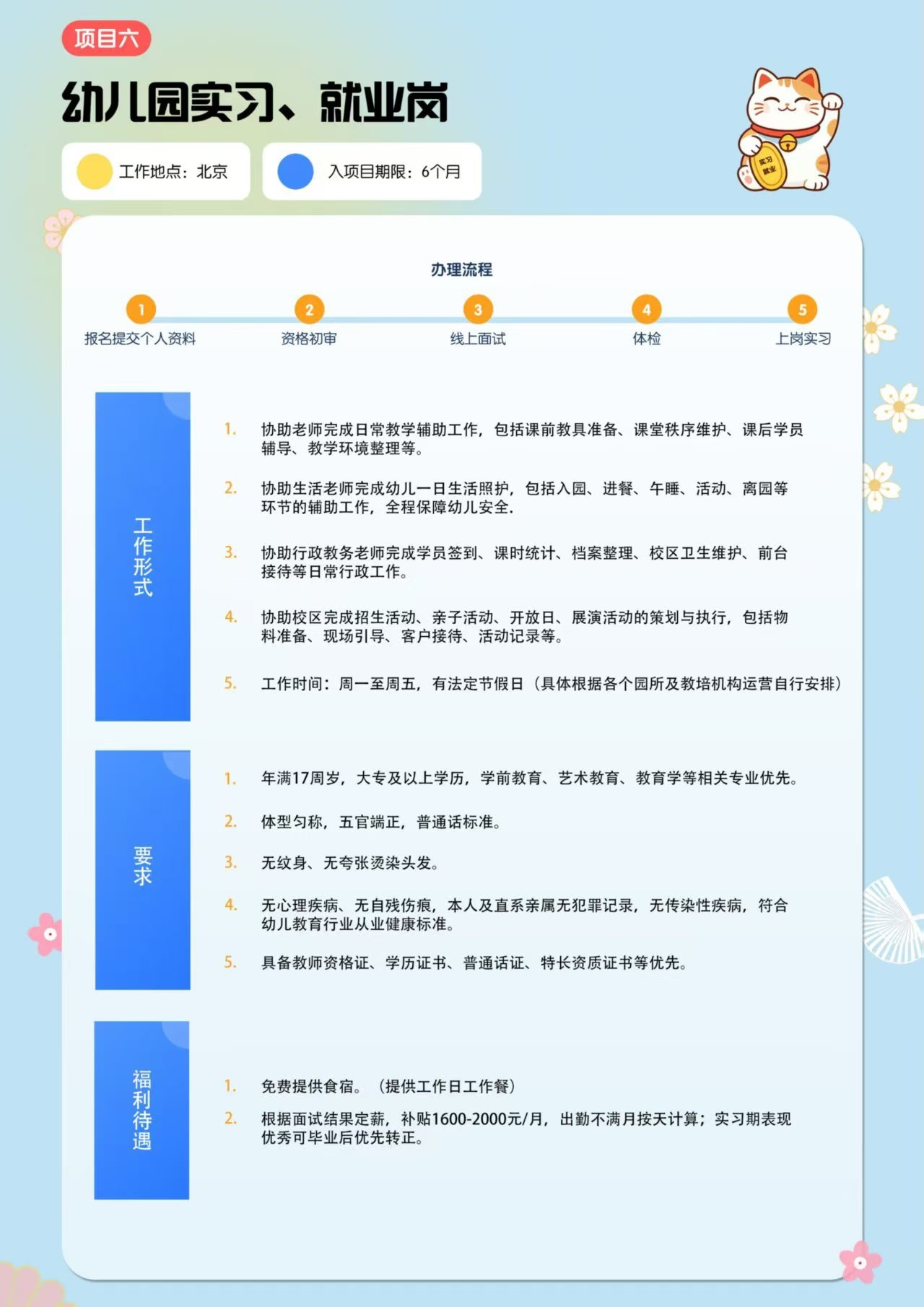 项目六

幼儿园实习、就业岗

工作地点：北京

入项目期限：6个月

实习就业

办理流程

1 报名提交个人资料
2 资格初审
3 线上面试
4 体检
5 上岗实习

工作形式

1. 协助老师完成日常教学辅助工作，包括课前教具准备、课堂秩序维护、课后学员辅导、教学环境整理等。

2. 协助生活老师完成幼儿一日生活照护，包括入园、进餐、午睡、活动、离园等环节的辅助工作，全程保障幼儿安全.

3. 协助行政教务老师完成学员签到、课时统计、档案整理、校区卫生维护、前台接待等日常行政工作。

4. 协助校区完成招生活动、亲子活动、开放日、展演活动的策划与执行，包括物料准备、现场引导、客户接待、活动记录等。

5. 工作时间：周一至周五，有法定节假日（具体根据各个园所及教培机构运营自行安排）

要求

1. 年满17周岁，大专及以上学历，学前教育、艺术教育、教育学等相关专业优先。

2. 体型匀称，五官端正，普通话标准。

3. 无纹身、无夸张烫染头发。

4. 无心理疾病、无自残伤痕，本人及直系亲属无犯罪记录，无传染性疾病，符合幼儿教育行业从业健康标准。

5. 具备教师资格证、学历证书、普通话证、特长资质证书等优先。

福利待遇

1. 免费提供食宿。（提供工作日工作餐）

2. 根据面试结果定薪，补贴1600-2000元/月，出勤不满月按天计算；实习期表现优秀可毕业后优先转正。